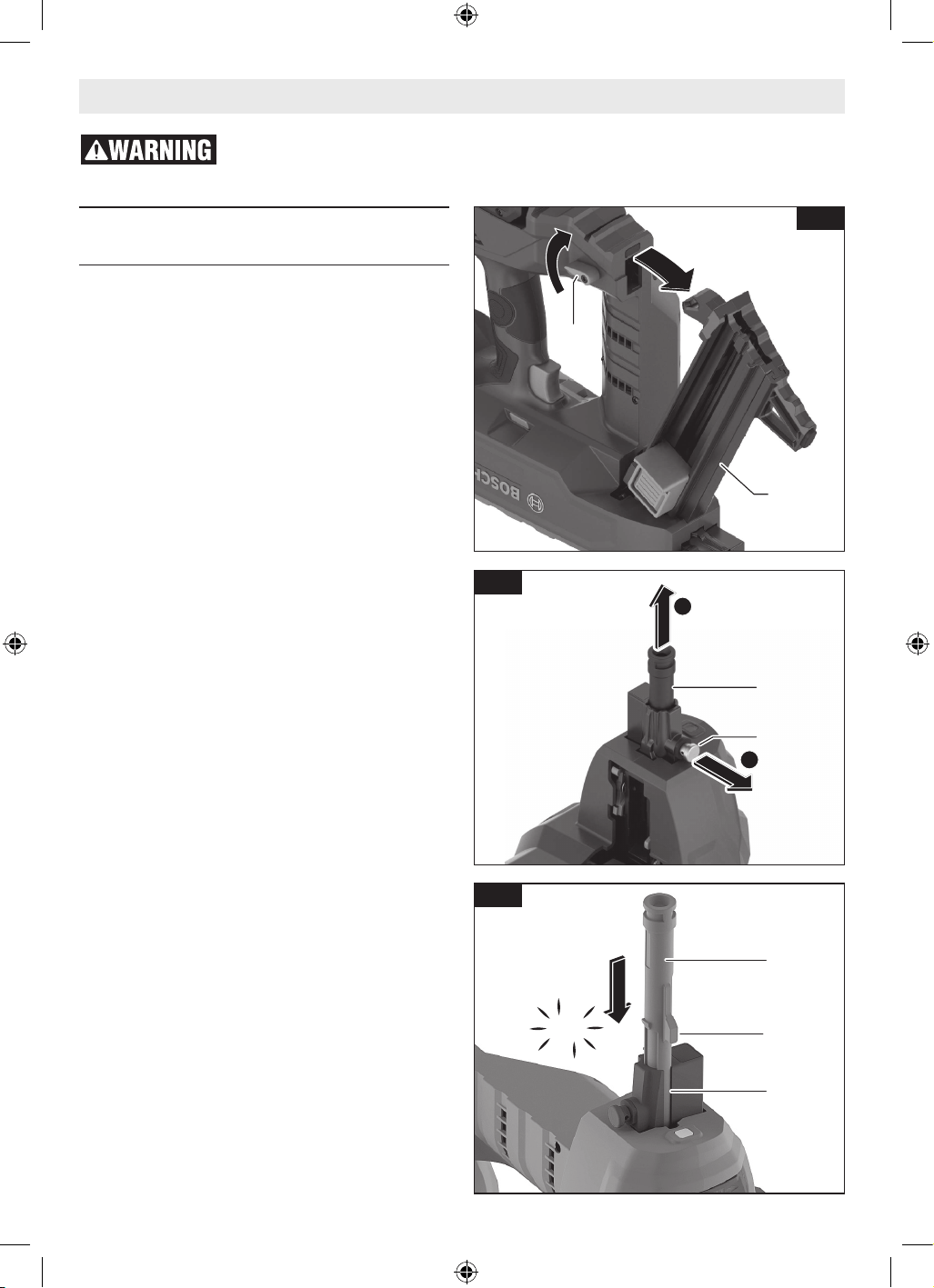 WARNING

BOSCH